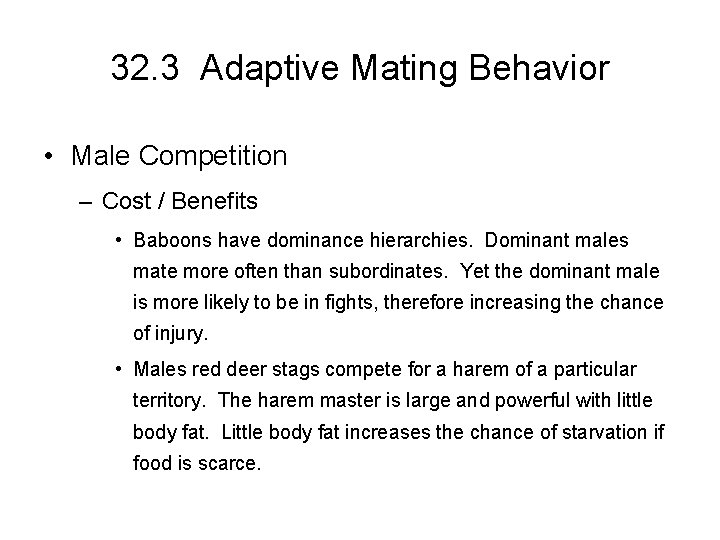 32.3 Adaptive Mating Behavior

• Male Competition

– Cost / Benefits

• Baboons have dominance hierarchies. Dominant males mate more often than subordinates. Yet the dominant male is more likely to be in fights, therefore increasing the chance of injury.

• Males red deer stags compete for a harem of a particular territory. The harem master is large and powerful with little body fat. Little body fat increases the chance of starvation if food is scarce.